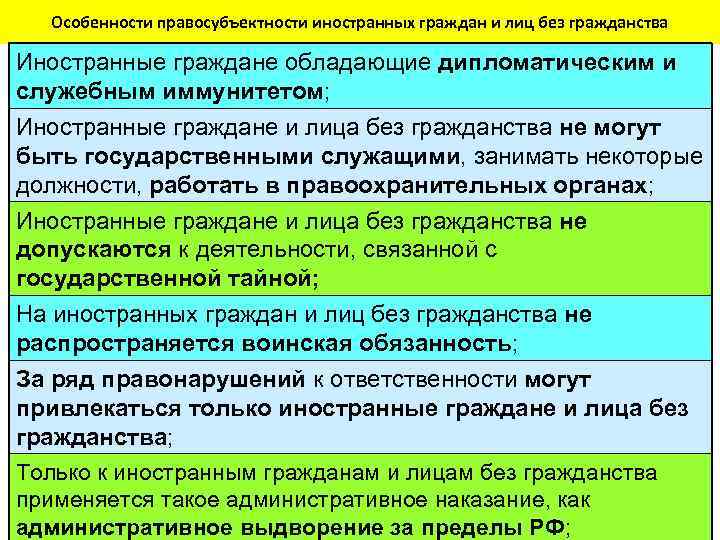 Особенности правосубъектности иностранных граждан и лиц без гражданства

Иностранные граждане обладающие дипломатическим и служебным иммунитетом;

Иностранные граждане и лица без гражданства не могут быть государственными служащими, занимать некоторые должности, работать в правоохранительных органах;

Иностранные граждане и лица без гражданства не допускаются к деятельности, связанной с государственной тайной;

На иностранных граждан и лиц без гражданства не распространяется воинская обязанность;

За ряд правонарушений к ответственности могут привлекаться только иностранные граждане и лица без гражданства;

Только к иностранным гражданам и лицам без гражданства применяется такое административное наказание, как административное выдворение за пределы РФ;